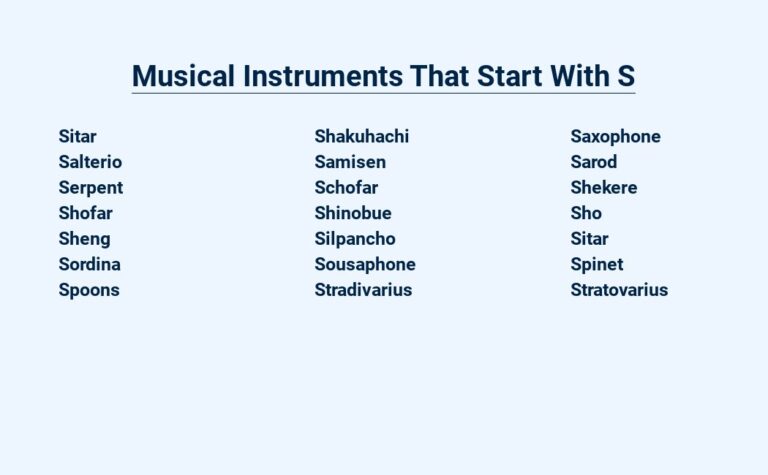 Musical Instruments That Start With S

Sitar
Salterio
Serpent
Shofar
Sheng
Sordina
Spoons

Shakuhachi
Samisen
Schofar
Shinobue
Silpancho
Sousaphone
Stradivarius

Saxophone
Sarod
Shekere
Sho
Sitar
Spinet
Stratovarius